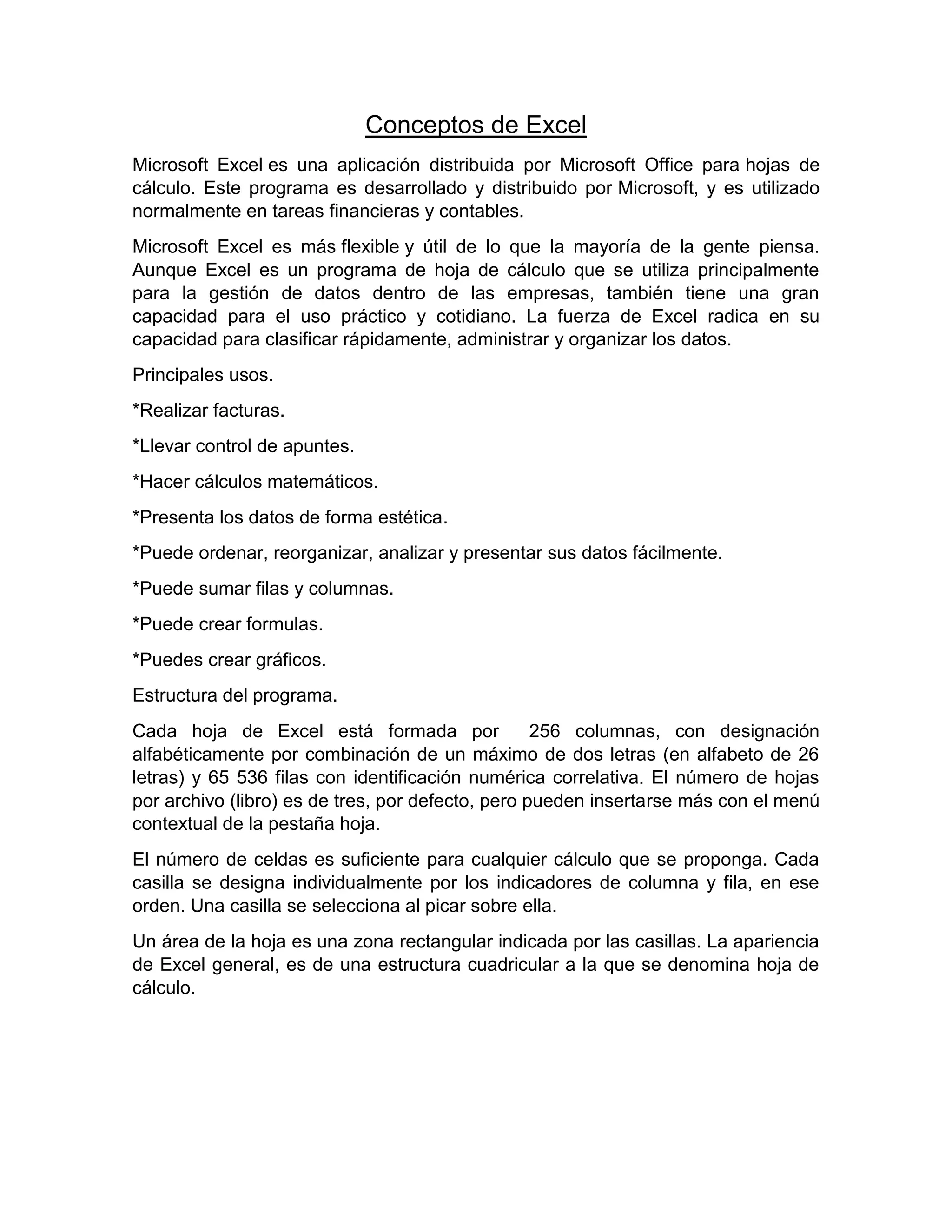 Conceptos de Excel

Microsoft Excel es una aplicación distribuida por Microsoft Office para hojas de cálculo. Este programa es desarrollado y distribuido por Microsoft, y es utilizado normalmente en tareas financieras y contables.

Microsoft Excel es más flexible y útil de lo que la mayoría de la gente piensa. Aunque Excel es un programa de hoja de cálculo que se utiliza principalmente para la gestión de datos dentro de las empresas, también tiene una gran capacidad para el uso práctico y cotidiano. La fuerza de Excel radica en su capacidad para clasificar rápidamente, administrar y organizar los datos.

Principales usos.

*Realizar facturas.

*Llevar control de apuntes.

*Hacer cálculos matemáticos.

*Presenta los datos de forma estética.

*Puede ordenar, reorganizar, analizar y presentar sus datos fácilmente.

*Puede sumar filas y columnas.

*Puede crear formulas.

*Puedes crear gráficos.

Estructura del programa.

Cada hoja de Excel está formada por 256 columnas, con designación alfabéticamente por combinación de un máximo de dos letras (en alfabeto de 26 letras) y 65 536 filas con identificación numérica correlativa. El número de hojas por archivo (libro) es de tres, por defecto, pero pueden insertarse más con el menú contextual de la pestaña hoja.

El número de celdas es suficiente para cualquier cálculo que se proponga. Cada casilla se designa individualmente por los indicadores de columna y fila, en ese orden. Una casilla se selecciona al picar sobre ella.

Un área de la hoja es una zona rectangular indicada por las casillas. La apariencia de Excel general, es de una estructura cuadricular a la que se denomina hoja de cálculo.